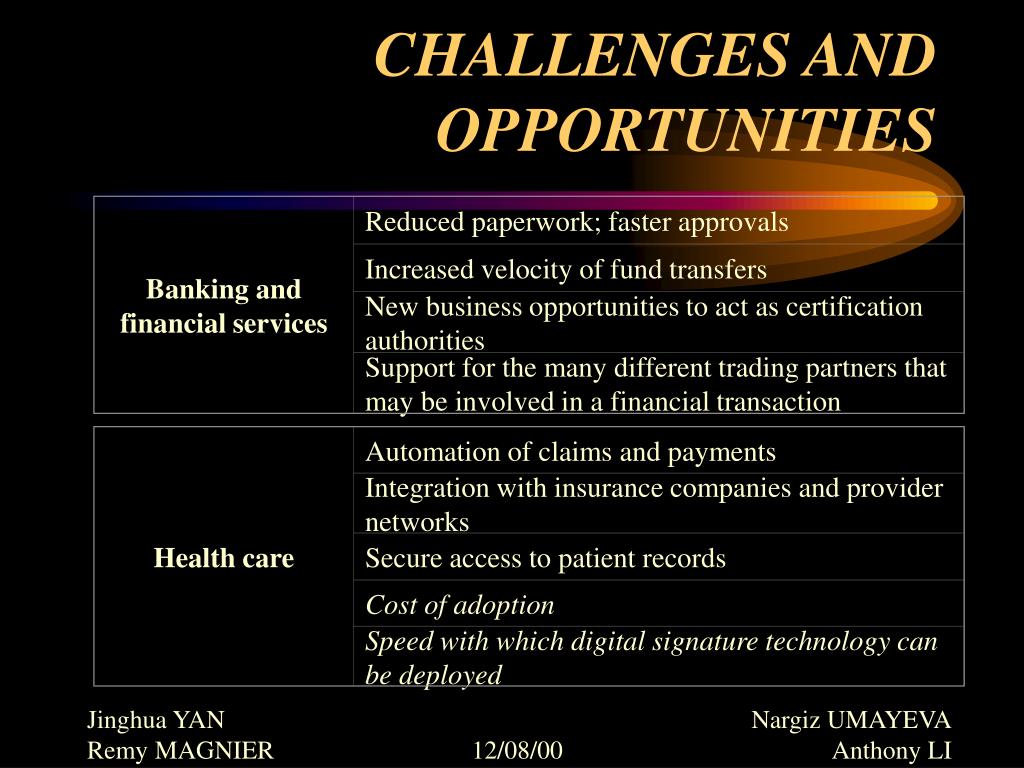 CHALLENGES AND OPPORTUNITIES

| Banking and financial services | Reduced paperwork; faster approvals |
|---|---|
| | Increased velocity of fund transfers |
| | New business opportunities to act as certification authorities |
| | Support for the many different trading partners that may be involved in a financial transaction |

| Health care | Automation of claims and payments |
|---|---|
| | Integration with insurance companies and provider networks |
| | Secure access to patient records |
| | Cost of adoption |
| | Speed with which digital signature technology can be deployed |

Jinghua YAN
Remy MAGNIER

12/08/00

Nargiz UMAYEVA
Anthony LI